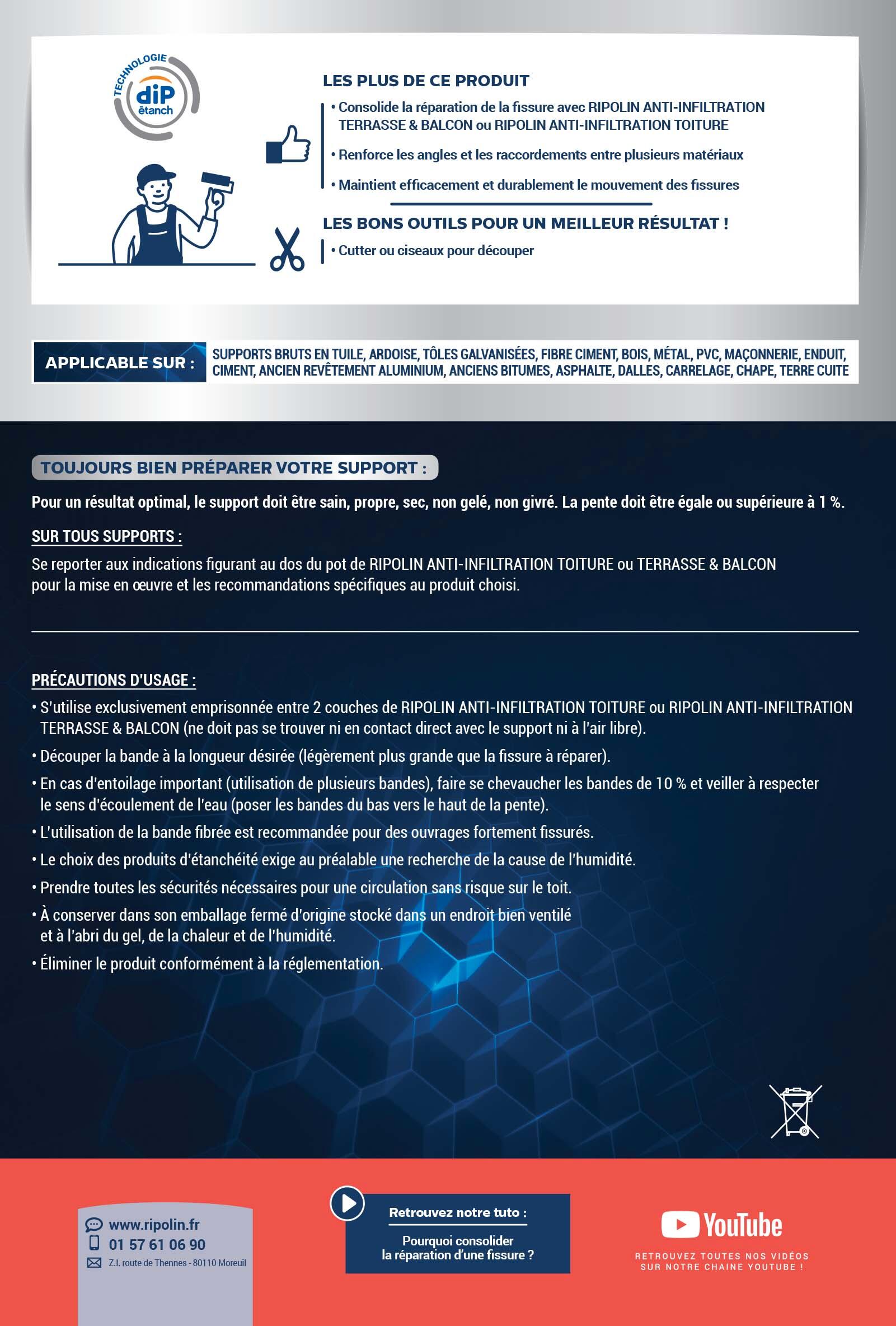 TECHNOLOGIE
diP
étanch

LES PLUS DE CE PRODUIT

• Consolide la réparation de la fissure avec RIPOLIN ANTI-INFILTRATION TERRASSE & BALCON ou RIPOLIN ANTI-INFILTRATION TOITURE

• Renforce les angles et les raccordements entre plusieurs matériaux

• Maintient efficacement et durablement le mouvement des fissures

LES BONS OUTILS POUR UN MEILLEUR RÉSULTAT !

• Cutter ou ciseaux pour découper

APPLICABLE SUR : SUPPORTS BRUTS EN TUILE, ARDOISE, TÔLES GALVANISÉES, FIBRE CIMENT, BOIS, MÉTAL, PVC, MAÇONNERIE, ENDUIT, CIMENT, ANCIEN REVÊTEMENT ALUMINIUM, ANCIENS BITUMES, ASPHALTE, DALLES, CARRELAGE, CHAPE, TERRE CUITE

TOUJOURS BIEN PRÉPARER VOTRE SUPPORT :

Pour un résultat optimal, le support doit être sain, propre, sec, non gelé, non givré. La pente doit être égale ou supérieure à 1 %.

SUR TOUS SUPPORTS :

Se reporter aux indications figurant au dos du pot de RIPOLIN ANTI-INFILTRATION TOITURE ou TERRASSE & BALCON pour la mise en œuvre et les recommandations spécifiques au produit choisi.

PRÉCAUTIONS D'USAGE :

• S'utilise exclusivement emprisonnée entre 2 couches de RIPOLIN ANTI-INFILTRATION TOITURE ou RIPOLIN ANTI-INFILTRATION TERRASSE & BALCON (ne doit pas se trouver ni en contact direct avec le support ni à l'air libre).

• Découper la bande à la longueur désirée (légèrement plus grande que la fissure à réparer).

• En cas d'entoilage important (utilisation de plusieurs bandes), faire se chevaucher les bandes de 10 % et veiller à respecter le sens d'écoulement de l'eau (poser les bandes du bas vers le haut de la pente).

• L'utilisation de la bande fibrée est recommandée pour des ouvrages fortement fissurés.

• Le choix des produits d'étanchéité exige au préalable une recherche de la cause de l'humidité.

• Prendre toutes les sécurités nécessaires pour une circulation sans risque sur le toit.

• À conserver dans son emballage fermé d'origine stocké dans un endroit bien ventilé et à l'abri du gel, de la chaleur et de l'humidité.

• Éliminer le produit conformément à la réglementation.

www.ripolin.fr
01 57 61 06 90
Z.I. route de Thennes - 80110 Moreuil

Retrouvez notre tuto :
Pourquoi consolider la réparation d'une fissure ?

YouTube
RETROUVEZ TOUTES NOS VIDÉOS SUR NOTRE CHAINE YOUTUBE !